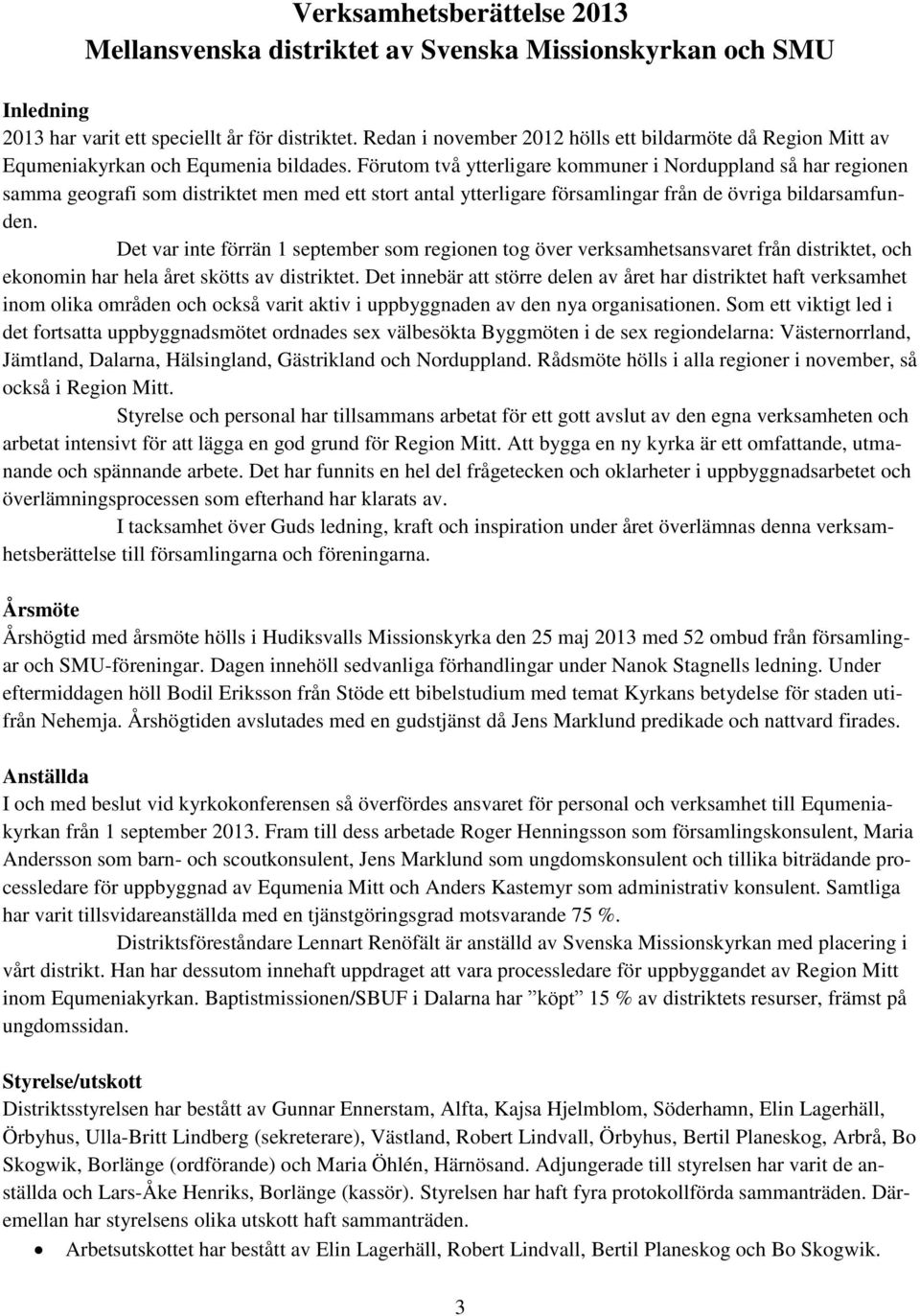 Verksamhetsberättelse 2013
Mellansvenska distriktet av Svenska Missionskyrkan och SMU

Inledning
2013 har varit ett speciellt år för distriktet. Redan i november 2012 hölls ett bildarmöte då Region Mitt av Equmeniakyrkan och Equmenia bildades. Förutom två ytterligare kommuner i Norduppland så har regionen samma geografi som distriktet men med ett stort antal ytterligare församlingar från de övriga bildarsamfunden.

Det var inte förrän 1 september som regionen tog över verksamhetsansvaret från distriktet, och ekonomin har hela året skötts av distriktet. Det innebär att större delen av året har distriktet haft verksamhet inom olika områden och också varit aktiv i uppbyggnaden av den nya organisationen. Som ett viktigt led i det fortsatta uppbyggnadsmötet ordnades sex välbesökta Byggmöten i de sex regiondelarna: Västernorrland, Jämtland, Dalarna, Hälsingland, Gästrikland och Norduppland. Rådsmöte hölls i alla regioner i november, så också i Region Mitt.

Styrelse och personal har tillsammans arbetat för ett gott avslut av den egna verksamheten och arbetat intensivt för att lägga en god grund för Region Mitt. Att bygga en ny kyrka är ett omfattande, utmanande och spännande arbete. Det har funnits en hel del frågetecken och oklarheter i uppbyggnadsarbetet och överlämningsprocessen som efterhand har klarats av.

I tacksamhet över Guds ledning, kraft och inspiration under året överlämnas denna verksamhetsberättelse till församlingarna och föreningarna.

Årsmöte
Årshögtid med årsmöte hölls i Hudiksvalls Missionskyrka den 25 maj 2013 med 52 ombud från församlingar och SMU-föreningar. Dagen innehöll sedvanliga förhandlingar under Nanok Stagnells ledning. Under eftermiddagen höll Bodil Eriksson från Stöde ett bibelstudium med temat Kyrkans betydelse för staden utifrån Nehemja. Årshögtiden avslutades med en gudstjänst då Jens Marklund predikade och nattvard firades.

Anställda
I och med beslut vid kyrkokonferensen så överfördes ansvaret för personal och verksamhet till Equmeniakyrkan från 1 september 2013. Fram till dess arbetade Roger Henningsson som församlingskonsulent, Maria Andersson som barn- och scoutkonsulent, Jens Marklund som ungdomskonsulent och tillika biträdande processledare för uppbyggnad av Equmenia Mitt och Anders Kastemyr som administrativ konsulent. Samtliga har varit tillsvidareanställda med en tjänstgöringsgrad motsvarande 75 %.

Distriktsföreståndare Lennart Renöfält är anställd av Svenska Missionskyrkan med placering i vårt distrikt. Han har dessutom innehaft uppdraget att vara processledare för uppbyggandet av Region Mitt inom Equmeniakyrkan. Baptistmissionen/SBUF i Dalarna har ”köpt” 15 % av distriktets resurser, främst på ungdomssidan.

Styrelse/utskott
Distriktsstyrelsen har bestått av Gunnar Ennerstam, Alfta, Kajsa Hjelmblom, Söderhamn, Elin Lagerhäll, Örbyhus, Ulla-Britt Lindberg (sekreterare), Västland, Robert Lindvall, Örbyhus, Bertil Planeskog, Arbrå, Bo Skogwik, Borlänge (ordförande) och Maria Öhlén, Härnösand. Adjungerade till styrelsen har varit de anställda och Lars-Åke Henriks, Borlänge (kassör). Styrelsen har haft fyra protokollförda sammanträden. Däremellan har styrelsens olika utskott haft sammanträden.
• Arbetsutskottet har bestått av Elin Lagerhäll, Robert Lindvall, Bertil Planeskog och Bo Skogwik.

3